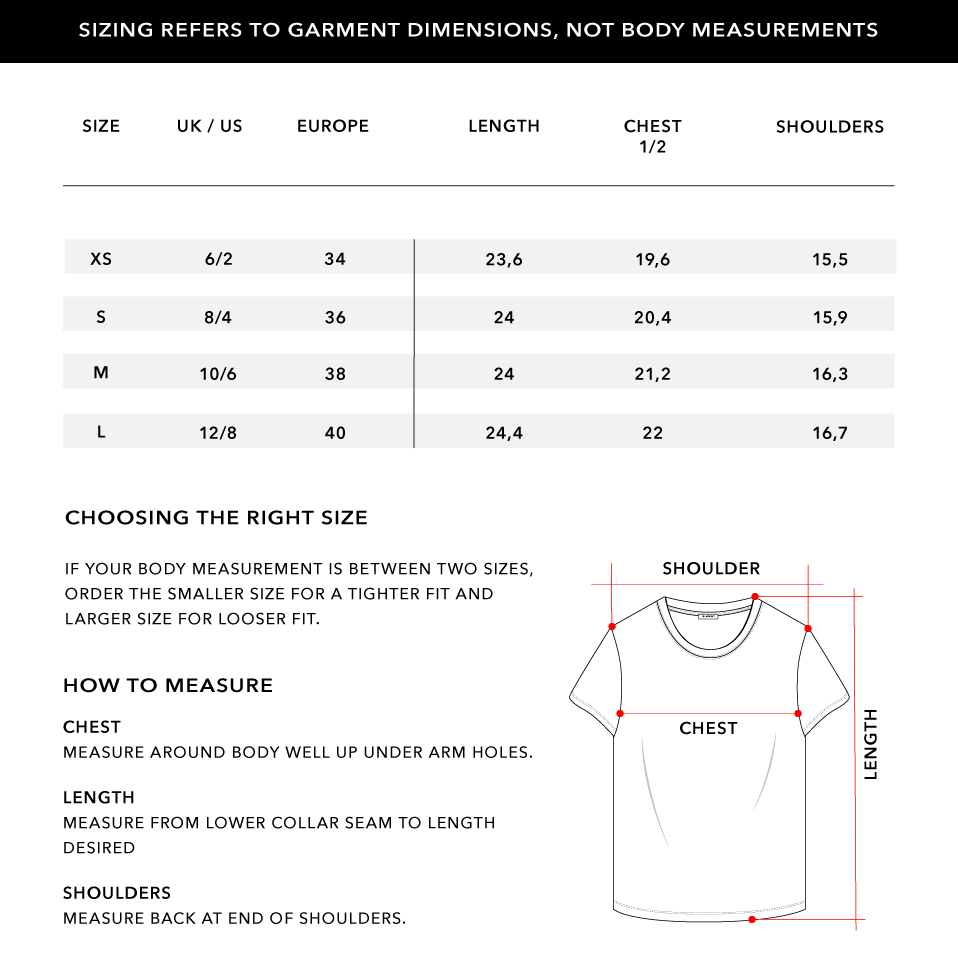 SIZING REFERS TO GARMENT DIMENSIONS, NOT BODY MEASUREMENTS

| SIZE | UK / US | EUROPE | LENGTH | CHEST 1/2 | SHOULDERS |
|---|---|---|---|---|---|
| XS | 6/2 | 34 | 23,6 | 19,6 | 15,5 |
| S | 8/4 | 36 | 24 | 20,4 | 15,9 |
| M | 10/6 | 38 | 24 | 21,2 | 16,3 |
| L | 12/8 | 40 | 24,4 | 22 | 16,7 |

CHOOSING THE RIGHT SIZE

IF YOUR BODY MEASUREMENT IS BETWEEN TWO SIZES, ORDER THE SMALLER SIZE FOR A TIGHTER FIT AND LARGER SIZE FOR LOOSER FIT.

HOW TO MEASURE

CHEST
MEASURE AROUND BODY WELL UP UNDER ARM HOLES.

LENGTH
MEASURE FROM LOWER COLLAR SEAM TO LENGTH DESIRED

SHOULDERS
MEASURE BACK AT END OF SHOULDERS.

SHOULDER

CHEST

LENGTH